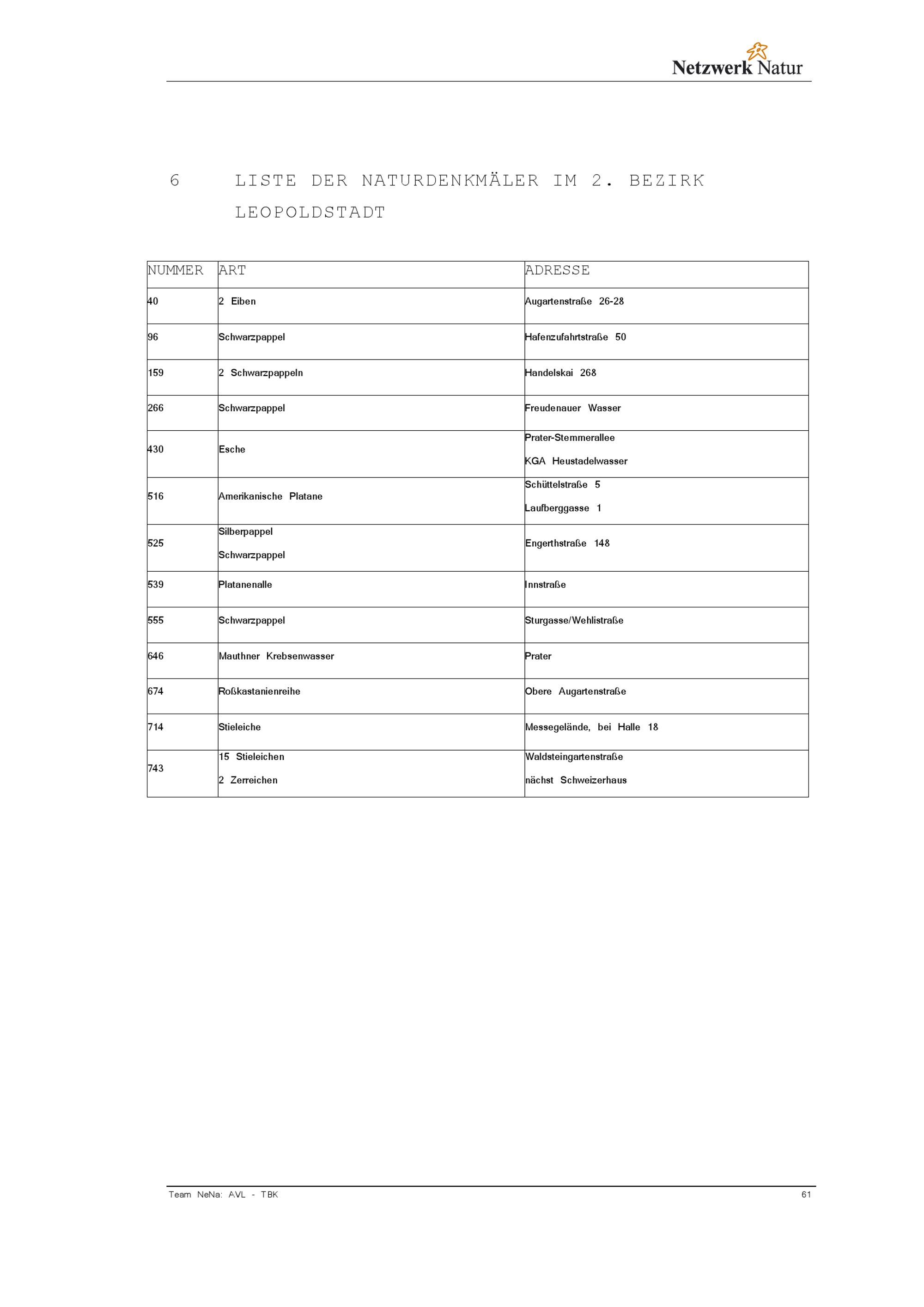 Netzwerk Natur

6 LISTE DER NATURDENKMÄLER IM 2. BEZIRK LEOPOLDSTADT

| NUMMER | ART | ADRESSE |
|---|---|---|
| 40 | 2 Eiben | Augartenstraße 26-28 |
| 96 | Schwarzpappel | Hafenzufahrtstraße 50 |
| 159 | 2 Schwarzpappeln | Handelskai 268 |
| 266 | Schwarzpappel | Freudenauer Wasser |
| 430 | Esche | Prater-Stemmerallee KGA Heustadelwasser |
| 516 | Amerikanische Platane | Schüttelstraße 5 Laufberggasse 1 |
| 525 | Silberpappel Schwarzpappel | Engerthstraße 148 |
| 539 | Platanenalle | Innstraße |
| 555 | Schwarzpappel | Sturgasse/Wehlistraße |
| 646 | Mauthner Krebsenwasser | Prater |
| 674 | Roßkastanienreihe | Obere Augartenstraße |
| 714 | Stieleiche | Messegelände, bei Halle 18 |
| 743 | 15 Stieleichen 2 Zerreichen | Waldsteingartenstraße nächst Schweizerhaus |

Team NeNa: AVL - TBK 61